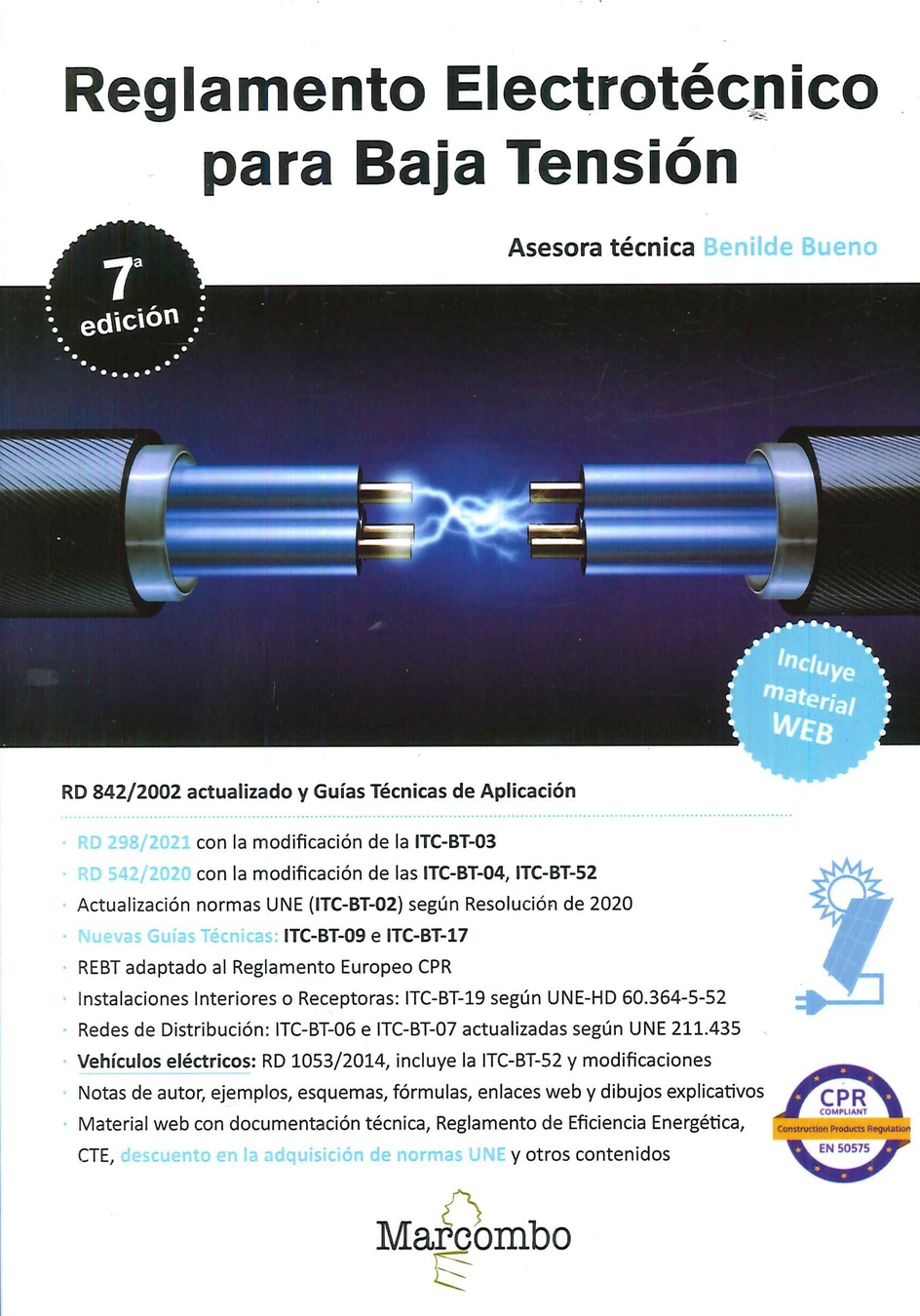 Reglamento Electrotécnico para Baja Tensión

Asesora técnica Benilde Bueno

7ª edición

Incluye material WEB

RD 842/2002 actualizado y Guías Técnicas de Aplicación

· RD 298/2021 con la modificación de la ITC-BT-03
· RD 542/2020 con la modificación de las ITC-BT-04, ITC-BT-52
· Actualización normas UNE (ITC-BT-02) según Resolución de 2020
· Nuevas Guías Técnicas: ITC-BT-09 e ITC-BT-17
· REBT adaptado al Reglamento Europeo CPR
· Instalaciones Interiores o Receptoras: ITC-BT-19 según UNE-HD 60.364-5-52
· Redes de Distribución: ITC-BT-06 e ITC-BT-07 actualizadas según UNE 211.435
· Vehículos eléctricos: RD 1053/2014, incluye la ITC-BT-52 y modificaciones
· Notas de autor, ejemplos, esquemas, fórmulas, enlaces web y dibujos explicativos
· Material web con documentación técnica, Reglamento de Eficiencia Energética, CTE, descuento en la adquisición de normas UNE y otros contenidos

CPR COMPLIANT Construction Products Regulation EN 50575

Marcombo